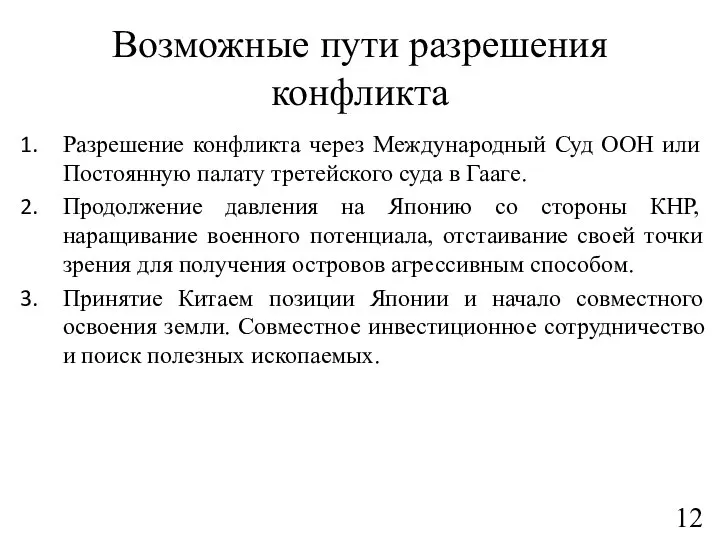 Возможные пути разрешения конфликта

1. Разрешение конфликта через Международный Суд ООН или Постоянную палату третейского суда в Гааге.
2. Продолжение давления на Японию со стороны КНР, наращивание военного потенциала, отстаивание своей точки зрения для получения островов агрессивным способом.
3. Принятие Китаем позиции Японии и начало совместного освоения земли. Совместное инвестиционное сотрудничество и поиск полезных ископаемых.

12